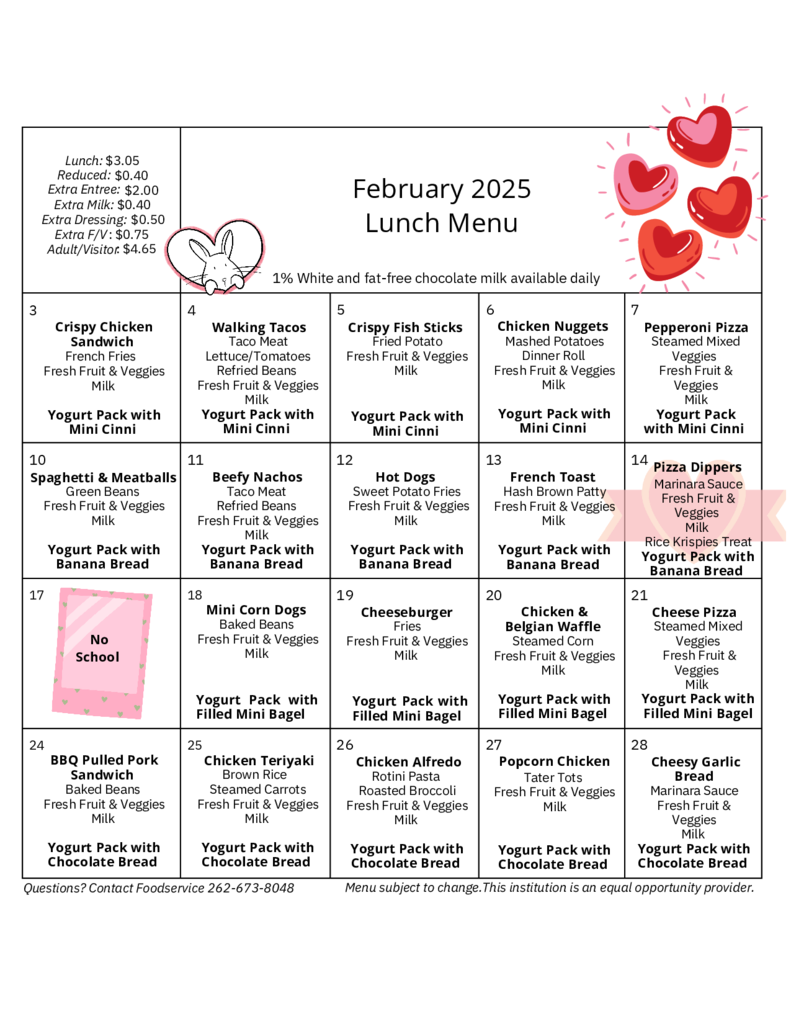 Lunch: $3.05
Reduced: $0.40
Extra Entree: $2.00
Extra Milk: $0.40
Extra Dressing: $0.50
Extra F/V: $0.75
Adult/Visitor: $4.65

February 2025
Lunch Menu

1% White and fat-free chocolate milk available daily

| | | | | |
|---|---|---|---|---|
| 3 Crispy Chicken Sandwich French Fries Fresh Fruit & Veggies Milk Yogurt Pack with Mini Cinni | 4 Walking Tacos Taco Meat Lettuce/Tomatoes Refried Beans Fresh Fruit & Veggies Milk Yogurt Pack with Mini Cinni | 5 Crispy Fish Sticks Fried Potato Fresh Fruit & Veggies Milk Yogurt Pack with Mini Cinni | 6 Chicken Nuggets Mashed Potatoes Dinner Roll Fresh Fruit & Veggies Milk Yogurt Pack with Mini Cinni | 7 Pepperoni Pizza Steamed Mixed Veggies Fresh Fruit & Veggies Milk Yogurt Pack with Mini Cinni |
| 10 Spaghetti & Meatballs Green Beans Fresh Fruit & Veggies Milk Yogurt Pack with Banana Bread | 11 Beefy Nachos Taco Meat Refried Beans Fresh Fruit & Veggies Milk Yogurt Pack with Banana Bread | 12 Hot Dogs Sweet Potato Fries Fresh Fruit & Veggies Milk Yogurt Pack with Banana Bread | 13 French Toast Hash Brown Patty Fresh Fruit & Veggies Milk Yogurt Pack with Banana Bread | 14 Pizza Dippers Marinara Sauce Fresh Fruit & Veggies Milk Rice Krispies Treat Yogurt Pack with Banana Bread |
| 17 No School | 18 Mini Corn Dogs Baked Beans Fresh Fruit & Veggies Milk Yogurt Pack with Filled Mini Bagel | 19 Cheeseburger Fries Fresh Fruit & Veggies Milk Yogurt Pack with Filled Mini Bagel | 20 Chicken & Belgian Waffle Steamed Corn Fresh Fruit & Veggies Milk Yogurt Pack with Filled Mini Bagel | 21 Cheese Pizza Steamed Mixed Veggies Fresh Fruit & Veggies Milk Yogurt Pack with Filled Mini Bagel |
| 24 BBQ Pulled Pork Sandwich Baked Beans Fresh Fruit & Veggies Milk Yogurt Pack with Chocolate Bread | 25 Chicken Teriyaki Brown Rice Steamed Carrots Fresh Fruit & Veggies Milk Yogurt Pack with Chocolate Bread | 26 Chicken Alfredo Rotini Pasta Roasted Broccoli Fresh Fruit & Veggies Milk Yogurt Pack with Chocolate Bread | 27 Popcorn Chicken Tater Tots Fresh Fruit & Veggies Milk Yogurt Pack with Chocolate Bread | 28 Cheesy Garlic Bread Marinara Sauce Fresh Fruit & Veggies Milk Yogurt Pack with Chocolate Bread |

Questions? Contact Foodservice 262-673-8048
Menu subject to change.This institution is an equal opportunity provider.